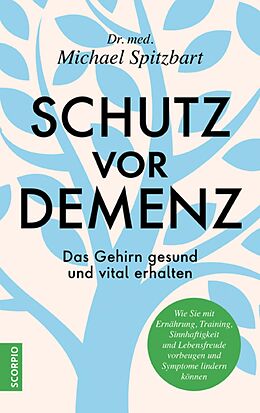 Dr. med.
Michael Spitzbart

SCHUTZ VOR DEMENZ

Das Gehirn gesund und vital erhalten

Wie Sie mit Ernährung, Training, Sinnhaftigkeit und Lebensfreude vorbeugen und Symptome lindern können

SCORPIO